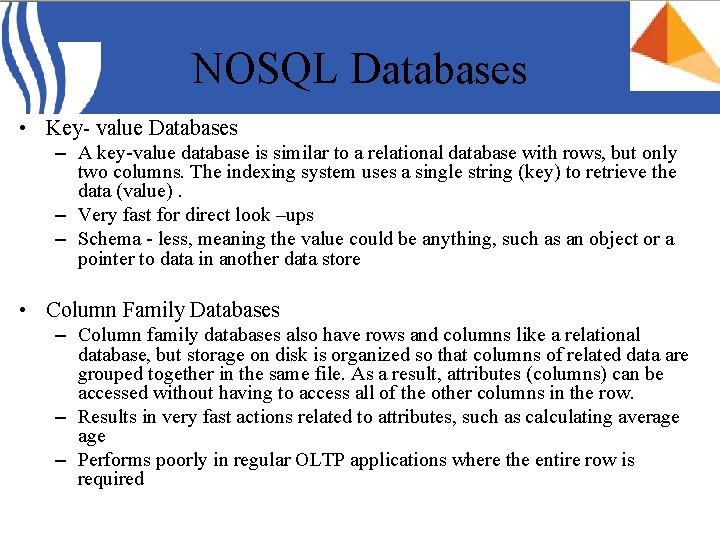 NOSQL Databases

• Key- value Databases
– A key-value database is similar to a relational database with rows, but only two columns. The indexing system uses a single string (key) to retrieve the data (value) .
– Very fast for direct look –ups
– Schema - less, meaning the value could be anything, such as an object or a pointer to data in another data store

• Column Family Databases
– Column family databases also have rows and columns like a relational database, but storage on disk is organized so that columns of related data are grouped together in the same file. As a result, attributes (columns) can be accessed without having to access all of the other columns in the row.
– Results in very fast actions related to attributes, such as calculating average age
– Performs poorly in regular OLTP applications where the entire row is required